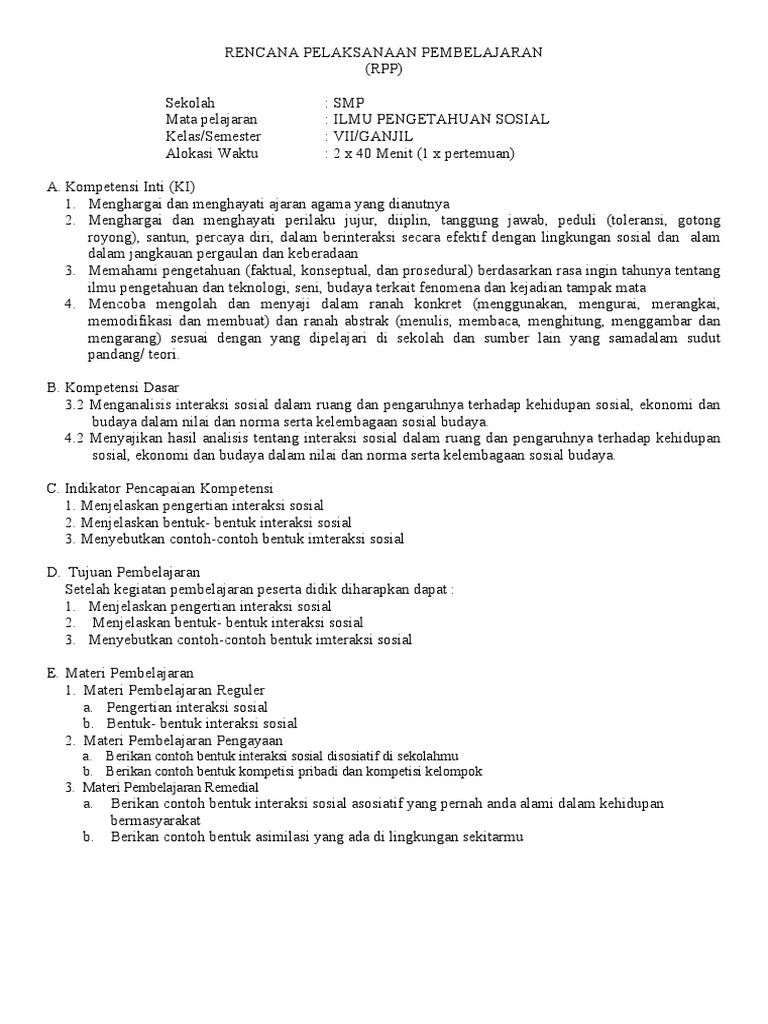 RENCANA PELAKSANAAN PEMBELAJARAN
(RPP)

Sekolah : SMP
Mata pelajaran : ILMU PENGETAHUAN SOSIAL
Kelas/Semester : VII/GANJIL
Alokasi Waktu : 2 x 40 Menit (1 x pertemuan)

A. Kompetensi Inti (KI)
1. Menghargai dan menghayati ajaran agama yang dianutnya
2. Menghargai dan menghayati perilaku jujur, diiplin, tanggung jawab, peduli (toleransi, gotong royong), santun, percaya diri, dalam berinteraksi secara efektif dengan lingkungan sosial dan alam dalam jangkauan pergaulan dan keberadaan
3. Memahami pengetahuan (faktual, konseptual, dan prosedural) berdasarkan rasa ingin tahunya tentang ilmu pengetahuan dan teknologi, seni, budaya terkait fenomena dan kejadian tampak mata
4. Mencoba mengolah dan menyaji dalam ranah konkret (menggunakan, mengurai, merangkai, memodifikasi dan membuat) dan ranah abstrak (menulis, membaca, menghitung, menggambar dan mengarang) sesuai dengan yang dipelajari di sekolah dan sumber lain yang samadalam sudut pandang/ teori.

B. Kompetensi Dasar
3.2 Menganalisis interaksi sosial dalam ruang dan pengaruhnya terhadap kehidupan sosial, ekonomi dan budaya dalam nilai dan norma serta kelembagaan sosial budaya.
4.2 Menyajikan hasil analisis tentang interaksi sosial dalam ruang dan pengaruhnya terhadap kehidupan sosial, ekonomi dan budaya dalam nilai dan norma serta kelembagaan sosial budaya.

C. Indikator Pencapaian Kompetensi
1. Menjelaskan pengertian interaksi sosial
2. Menjelaskan bentuk- bentuk interaksi sosial
3. Menyebutkan contoh-contoh bentuk imteraksi sosial

D. Tujuan Pembelajaran
Setelah kegiatan pembelajaran peserta didik diharapkan dapat :
1. Menjelaskan pengertian interaksi sosial
2. Menjelaskan bentuk- bentuk interaksi sosial
3. Menyebutkan contoh-contoh bentuk imteraksi sosial

E. Materi Pembelajaran
1. Materi Pembelajaran Reguler
a. Pengertian interaksi sosial
b. Bentuk- bentuk interaksi sosial
2. Materi Pembelajaran Pengayaan
a. Berikan contoh bentuk interaksi sosial disosiatif di sekolahmu
b. Berikan contoh bentuk kompetisi pribadi dan kompetisi kelompok
3. Materi Pembelajaran Remedial
a. Berikan contoh bentuk interaksi sosial asosiatif yang pernah anda alami dalam kehidupan bermasyarakat
b. Berikan contoh bentuk asimilasi yang ada di lingkungan sekitarmu